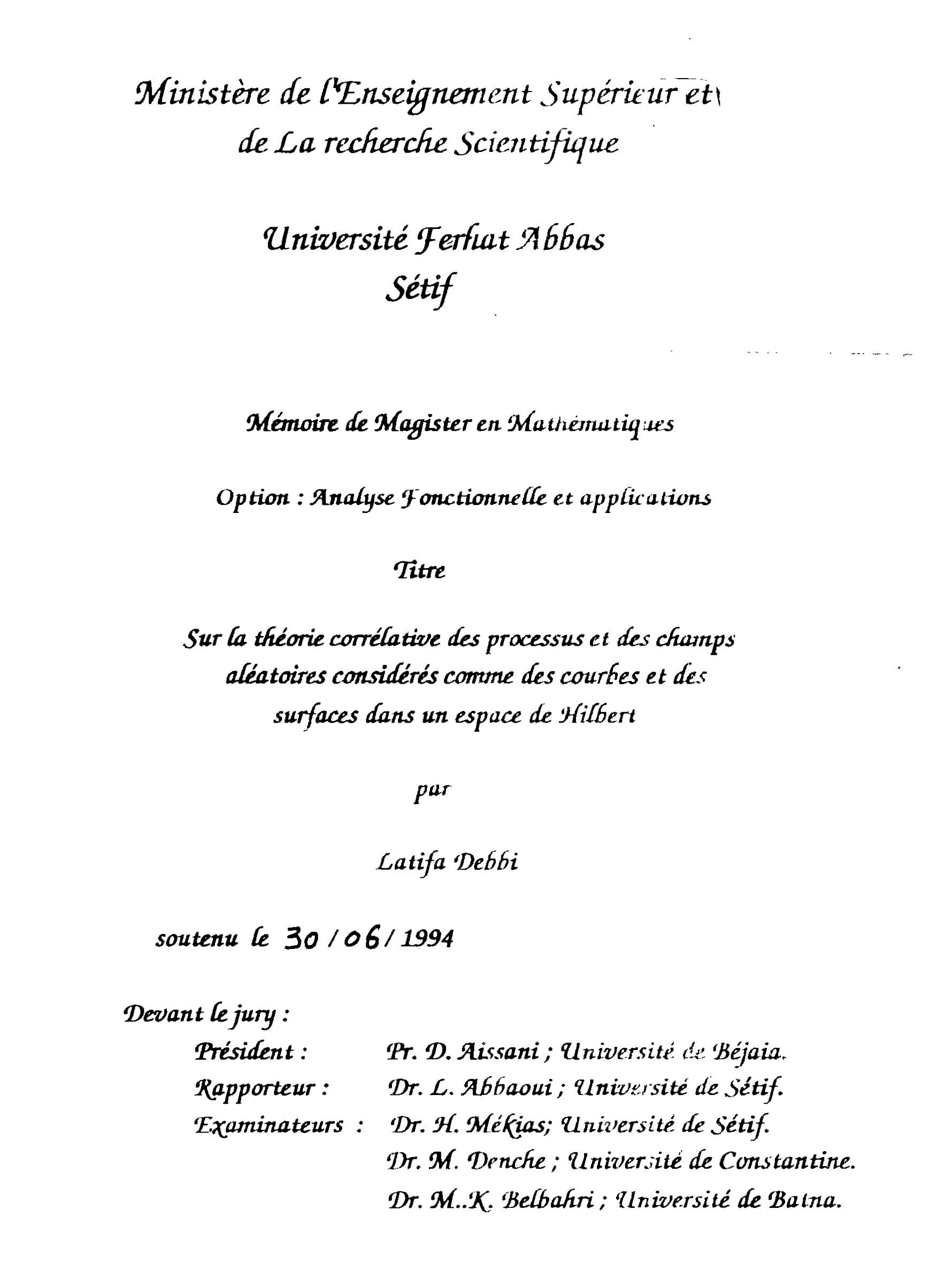 Ministère de l'Enseignement Supérieur et de La recherche Scientifique

Université Ferhat Abbas
Sétif

Mémoire de Magister en Mathématiques

Option : Analyse Fonctionnelle et applications

Titre

Sur la théorie corrélative des processus et des champs aléatoires considérés comme des courbes et des surfaces dans un espace de Hilbert

par

Latifa Debbi

soutenu le 30 / 06 / 1994

Devant le jury :

Président : Pr. D. Aissani ; Université de Béjaia.
Rapporteur : Dr. L. Abbaoui ; Université de Sétif.
Examinateurs : Dr. H. Mékias; Université de Sétif.
Dr. M. Denche ; Université de Constantine.
Dr. M..K. Belbahri ; Université de Batna.